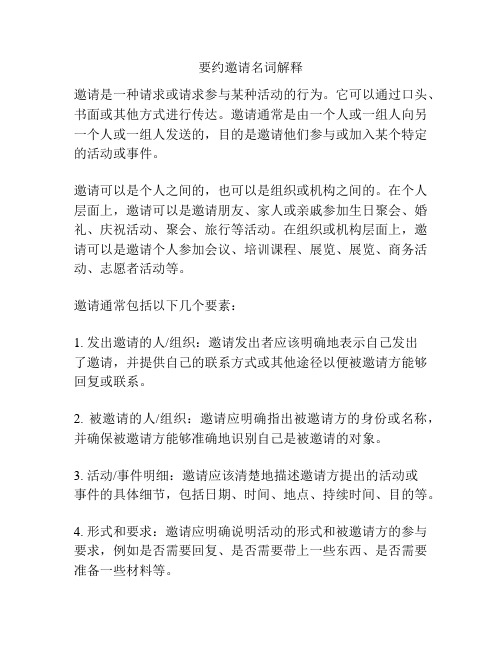 要约邀请名词解释

邀请是一种请求或请求参与某种活动的行为。它可以通过口头、书面或其他方式进行传达。邀请通常是由一个人或一组人向另一个人或一组人发送的，目的是邀请他们参与或加入某个特定的活动或事件。

邀请可以是个人之间的，也可以是组织或机构之间的。在个人层面上，邀请可以是邀请朋友、家人或亲戚参加生日聚会、婚礼、庆祝活动、聚会、旅行等活动。在组织或机构层面上，邀请可以是邀请个人参加会议、培训课程、展览、展览、商务活动、志愿者活动等。

邀请通常包括以下几个要素：

1. 发出邀请的人/组织：邀请发出者应该明确地表示自己发出了邀请，并提供自己的联系方式或其他途径以便被邀请方能够回复或联系。

2. 被邀请的人/组织：邀请应明确指出被邀请方的身份或名称，并确保被邀请方能够准确地识别自己是被邀请的对象。

3. 活动/事件明细：邀请应该清楚地描述邀请方提出的活动或事件的具体细节，包括日期、时间、地点、持续时间、目的等。

4. 形式和要求：邀请应明确说明活动的形式和被邀请方的参与要求，例如是否需要回复、是否需要带上一些东西、是否需要准备一些材料等。